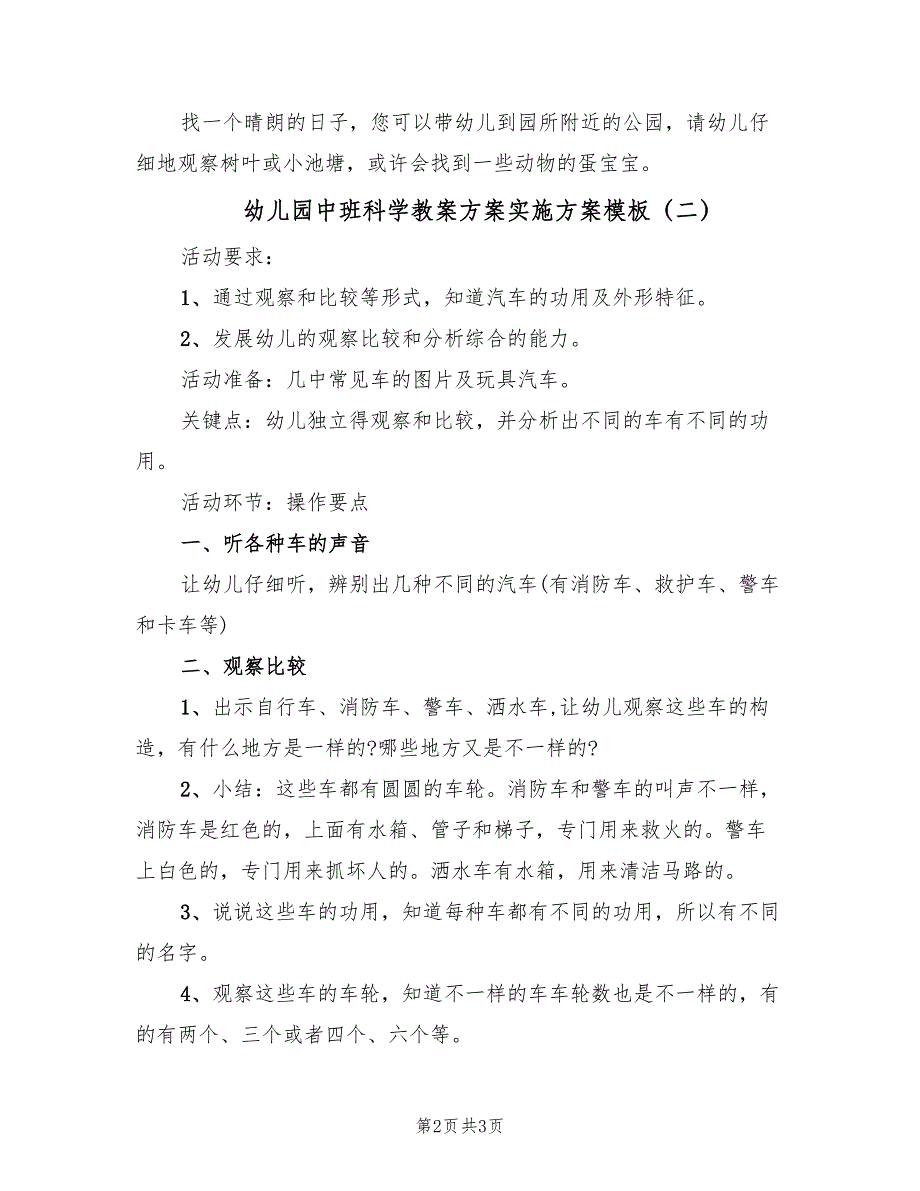 找一个晴朗的日子，您可以带幼儿到园所附近的公园，请幼儿仔细地观察树叶或小池塘，或许会找到一些动物的蛋宝宝。

幼儿园中班科学教案方案实施方案模板（二）

活动要求：

1、通过观察和比较等形式，知道汽车的功用及外形特征。

2、发展幼儿的观察比较和分析综合的能力。

活动准备：几中常见车的图片及玩具汽车。

关键点：幼儿独立得观察和比较，并分析出不同的车有不同的功用。

活动环节：操作要点

一、听各种车的声音

让幼儿仔细听，辨别出几种不同的汽车(有消防车、救护车、警车和卡车等)

二、观察比较

1、出示自行车、消防车、警车、洒水车,让幼儿观察这些车的构造，有什么地方是一样的?哪些地方又是不一样的?

2、小结：这些车都有圆圆的车轮。消防车和警车的叫声不一样，消防车是红色的，上面有水箱、管子和梯子，专门用来救火的。警车上白色的，专门用来抓坏人的。洒水车有水箱，用来清洁马路的。

3、说说这些车的功用，知道每种车都有不同的功用，所以有不同的名字。

4、观察这些车的车轮，知道不一样的车车轮数也是不一样的，有的有两个、三个或者四个、六个等。

第2页 共3页